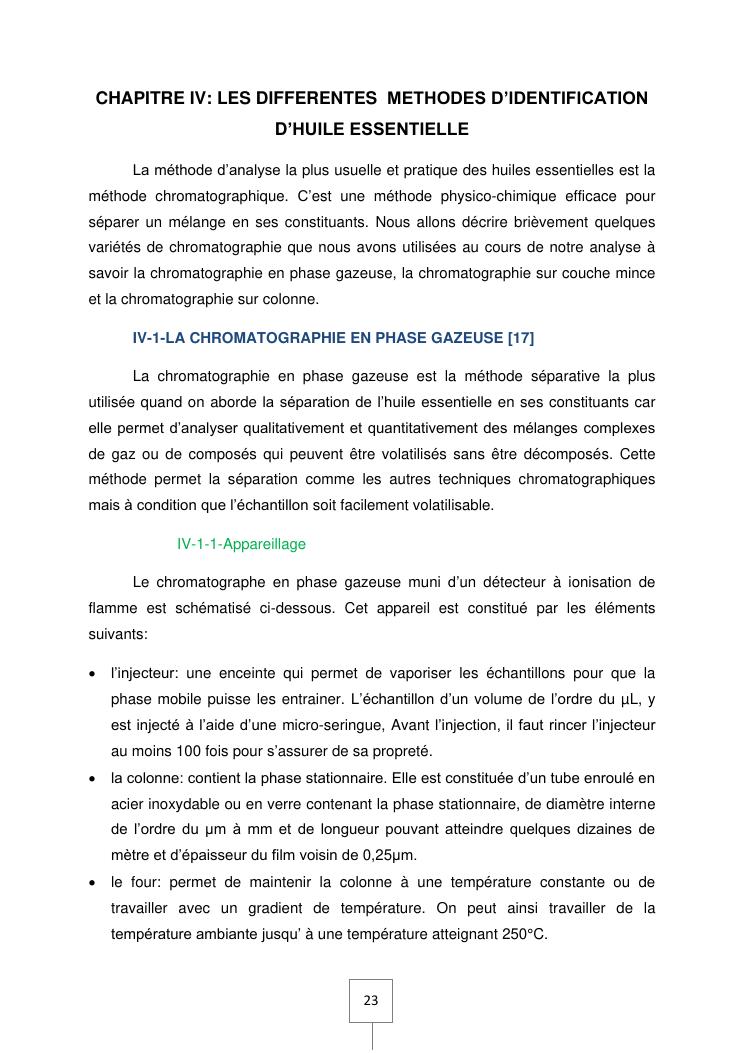 CHAPITRE IV: LES DIFFERENTES METHODES D'IDENTIFICATION D'HUILE ESSENTIELLE

La méthode d'analyse la plus usuelle et pratique des huiles essentielles est la méthode chromatographique. C'est une méthode physico-chimique efficace pour séparer un mélange en ses constituants. Nous allons décrire brièvement quelques variétés de chromatographie que nous avons utilisées au cours de notre analyse à savoir la chromatographie en phase gazeuse, la chromatographie sur couche mince et la chromatographie sur colonne.

IV-1-LA CHROMATOGRAPHIE EN PHASE GAZEUSE [17]

La chromatographie en phase gazeuse est la méthode séparative la plus utilisée quand on aborde la séparation de l'huile essentielle en ses constituants car elle permet d'analyser qualitativement et quantitativement des mélanges complexes de gaz ou de composés qui peuvent être volatilisés sans être décomposés. Cette méthode permet la séparation comme les autres techniques chromatographiques mais à condition que l'échantillon soit facilement volatilisable.

IV-1-1-Appareillage

Le chromatographe en phase gazeuse muni d'un détecteur à ionisation de flamme est schématisé ci-dessous. Cet appareil est constitué par les éléments suivants:

• l'injecteur: une enceinte qui permet de vaporiser les échantillons pour que la phase mobile puisse les entrainer. L'échantillon d'un volume de l'ordre du µL, y est injecté à l'aide d'une micro-seringue, Avant l'injection, il faut rincer l'injecteur au moins 100 fois pour s'assurer de sa propreté.
• la colonne: contient la phase stationnaire. Elle est constituée d'un tube enroulé en acier inoxydable ou en verre contenant la phase stationnaire, de diamètre interne de l'ordre du µm à mm et de longueur pouvant atteindre quelques dizaines de mètre et d'épaisseur du film voisin de 0,25µm.
• le four: permet de maintenir la colonne à une température constante ou de travailler avec un gradient de température. On peut ainsi travailler de la température ambiante jusqu' à une température atteignant 250°C.

23